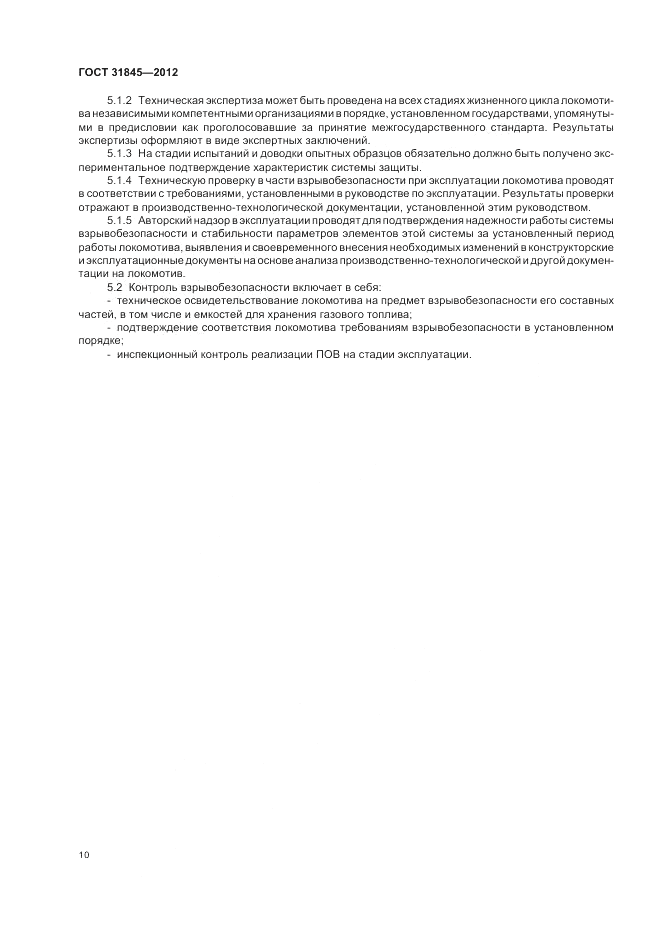 ГОСТ 31845—2012

5.1.2 Техническая экспертиза может быть проведена на всех стадиях жизненного цикла локомотива независимыми компетентными организациями в порядке, установленном государствами, упомянутыми в предисловии как проголосовавшие за принятие межгосударственного стандарта. Результаты экспертизы оформляют в виде экспертных заключений.

5.1.3 На стадии испытаний и доводки опытных образцов обязательно должно быть получено экспериментальное подтверждение характеристик системы защиты.

5.1.4 Техническую проверку в части взрывобезопасности при эксплуатации локомотива проводят в соответствии с требованиями, установленными в руководстве по эксплуатации. Результаты проверки отражают в производственно-технологической документации, установленной этим руководством.

5.1.5 Авторский надзор в эксплуатации проводят для подтверждения надежности работы системы взрывобезопасности и стабильности параметров элементов этой системы за установленный период работы локомотива, выявления и своевременного внесения необходимых изменений в конструкторские и эксплуатационные документы на основе анализа производственно-технологической и другой документации на локомотив.

5.2 Контроль взрывобезопасности включает в себя:

- техническое освидетельствование локомотива на предмет взрывобезопасности его составных частей, в том числе и емкостей для хранения газового топлива;

- подтверждение соответствия локомотива требованиям взрывобезопасности в установленном порядке;

- инспекционный контроль реализации ПОВ на стадии эксплуатации.

10